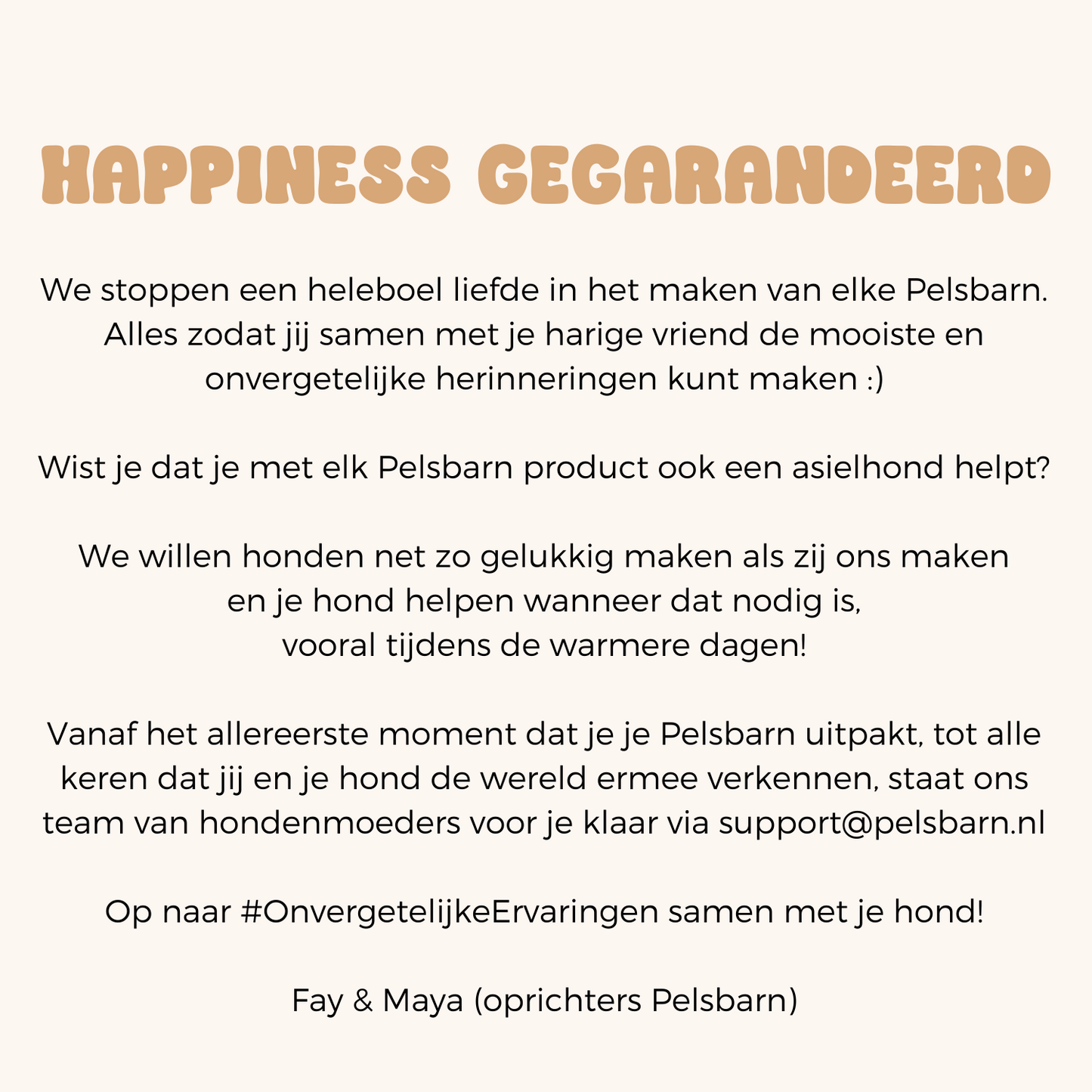 HAPPINESS GEGARANDEERD

We stoppen een heleboel liefde in het maken van elke Pelsbarn. Alles zodat jij samen met je harige vriend de mooiste en onvergetelijke herinneringen kunt maken :)

Wist je dat je met elk Pelsbarn product ook een asielhond helpt?

We willen honden net zo gelukkig maken als zij ons maken en je hond helpen wanneer dat nodig is, vooral tijdens de warmere dagen!

Vanaf het allereerste moment dat je je Pelsbarn uitpakt, tot alle keren dat jij en je hond de wereld ermee verkennen, staat ons team van hondenmoeders voor je klaar via support@pelsbarn.nl

Op naar #OnvergetelijkeErvaringen samen met je hond!

Fay & Maya (oprichters Pelsbarn)